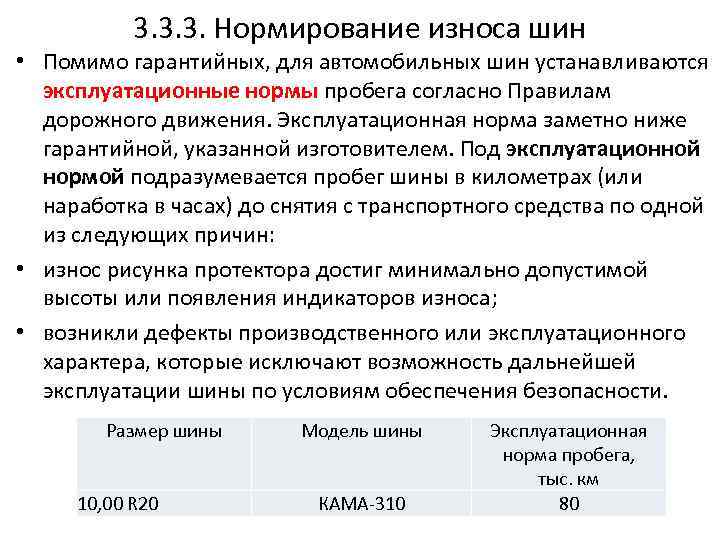 3.3.3. Нормирование износа шин

• Помимо гарантийных, для автомобильных шин устанавливаются эксплуатационные нормы пробега согласно Правилам дорожного движения. Эксплуатационная норма заметно ниже гарантийной, указанной изготовителем. Под эксплуатационной нормой подразумевается пробег шины в километрах (или наработка в часах) до снятия с транспортного средства по одной из следующих причин:

• износ рисунка протектора достиг минимально допустимой высоты или появления индикаторов износа;

• возникли дефекты производственного или эксплуатационного характера, которые исключают возможность дальнейшей эксплуатации шины по условиям обеспечения безопасности.

| Размер шины | Модель шины | Эксплуатационная норма пробега, тыс. км |
|---|---|---|
| 10,00 R20 | КАМА-310 | 80 |